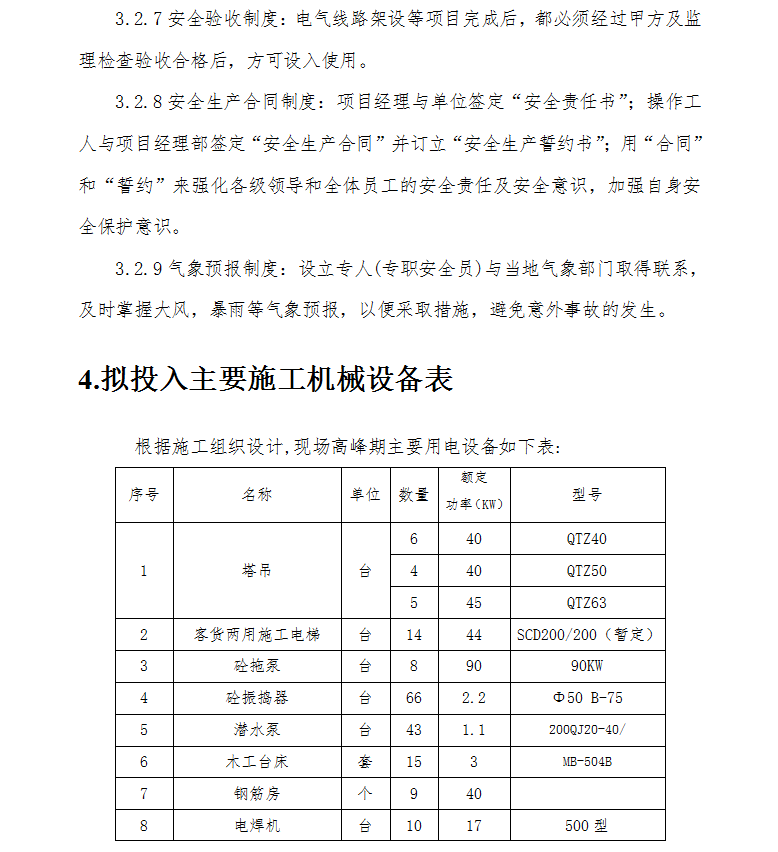 3.2.7 安全验收制度：电气线路架设等项目完成后，都必须经过甲方及监理检查验收合格后，方可设入使用。

3.2.8 安全生产合同制度：项目经理与单位签定“安全责任书”；操作工人与项目经理部签定“安全生产合同”并订立“安全生产誓约书”；用“合同”和“誓约”来强化各级领导和全体员工的安全责任及安全意识，加强自身安全保护意识。

3.2.9 气象预报制度：设立专人(专职安全员)与当地气象部门取得联系，及时掌握大风，暴雨等气象预报，以便采取措施，避免意外事故的发生。

4.拟投入主要施工机械设备表

根据施工组织设计,现场高峰期主要用电设备如下表:

| 序号 | 名称 | 单位 | 数量 | 额定功率（KW） | 型号 |
|---|---|---|---|---|---|
| 1 | 塔吊 | 台 | 6 | 40 | QTZ40 |
| | | | 4 | 40 | QTZ50 |
| | | | 5 | 45 | QTZ63 |
| 2 | 客货两用施工电梯 | 台 | 14 | 44 | SCD200/200（暂定） |
| 3 | 砼拖泵 | 台 | 8 | 90 | 90KW |
| 4 | 砼振捣器 | 台 | 66 | 2.2 | Φ50 B-75 |
| 5 | 潜水泵 | 台 | 43 | 1.1 | 200QJ20-40/ |
| 6 | 木工台床 | 套 | 15 | 3 | MB-504B |
| 7 | 钢筋房 | 个 | 9 | 40 | |
| 8 | 电焊机 | 台 | 10 | 17 | 500 型 |